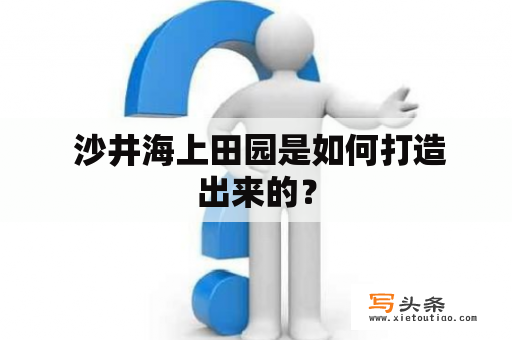 沙井海上田园是如何打造出来的？

写头条
www.xietoutiao.com